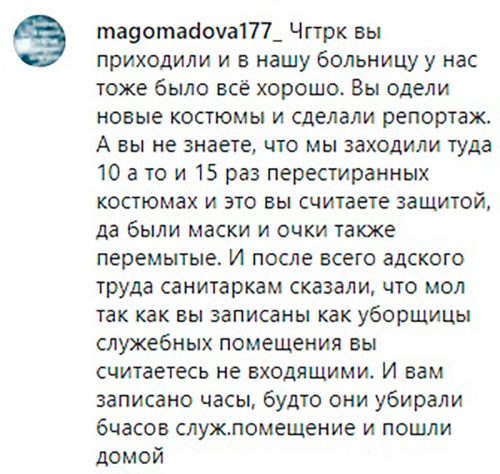 magomadova177_ Чгтрк вы приходили и в нашу больницу у нас тоже было всё хорошо. Вы одели новые костюмы и сделали репортаж. А вы не знаете, что мы заходили туда 10 а то и 15 раз перестиранных костюмах и это вы считаете защитой, да были маски и очки также перемытые. И после всего адского труда санитаркам сказали, что мол так как вы записаны как уборщицы служебных помещения вы считаетесь не входящими. И вам записано часы, будто они убирали 6часов служ.помещение и пошли домой